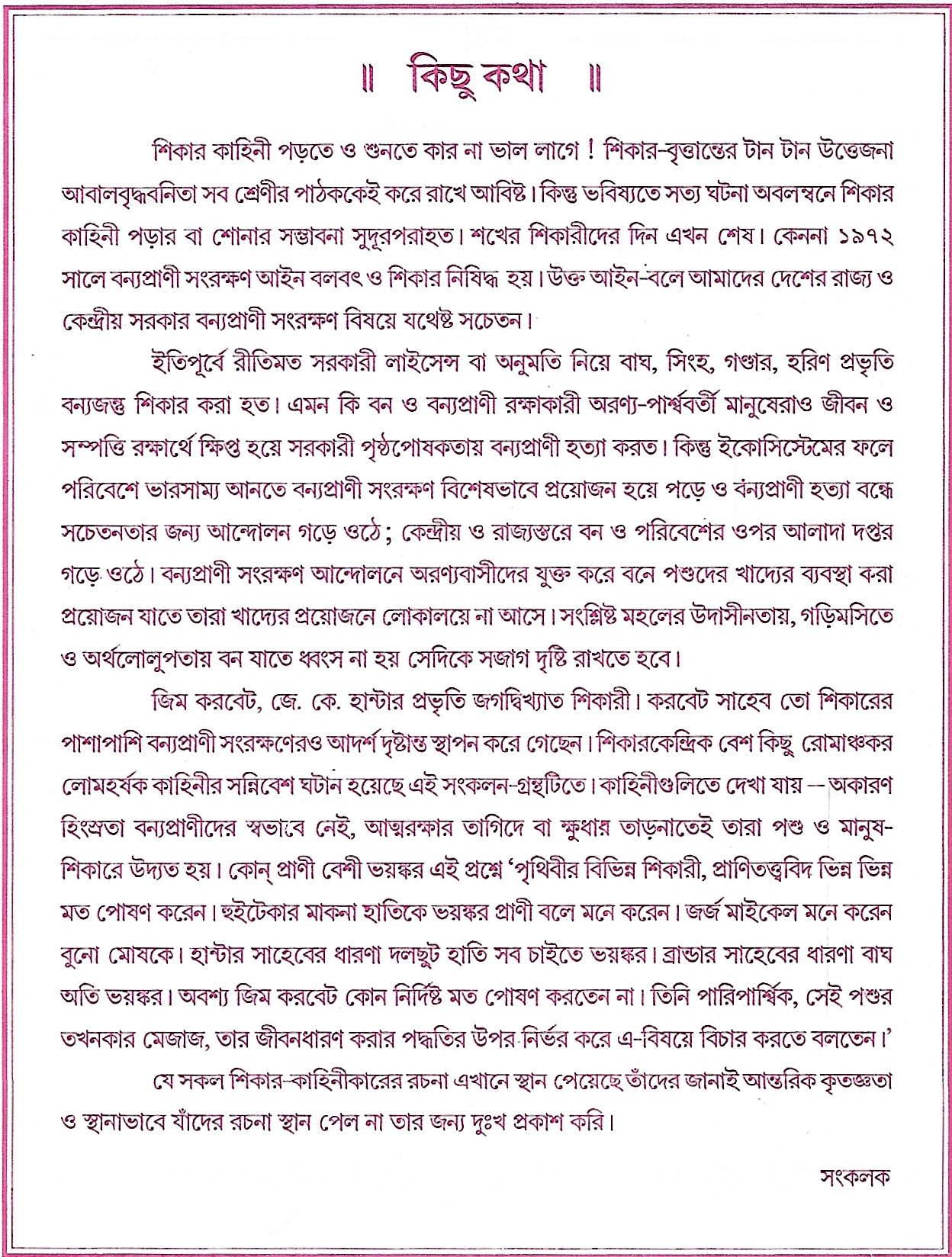 ॥ কিছু কথা ॥

শিকার কাহিনী পড়তে ও শুনতে কার না ভাল লাগে ! শিকার-বৃত্তান্তের টান টান উত্তেজনা আবালবৃদ্ধবনিতা সব শ্রেণীর পাঠককেই করে রাখে আবিষ্ট। কিন্তু ভবিষ্যতে সত্য ঘটনা অবলম্বনে শিকার কাহিনী পড়ার বা শোনার সম্ভাবনা সুদূরপরাহত। শখের শিকারীদের দিন এখন শেষ। কেননা ১৯৭২ সালে বন্যপ্রাণী সংরক্ষণ আইন বলবৎ ও শিকার নিষিদ্ধ হয়। উক্ত আইন-বলে আমাদের দেশের রাজ্য ও কেন্দ্রীয় সরকার বন্যপ্রাণী সংরক্ষণ বিষয়ে যথেষ্ট সচেতন।

ইতিপূর্বে রীতিমত সরকারী লাইসেন্স বা অনুমতি নিয়ে বাঘ, সিংহ, গণ্ডার, হরিণ প্রভৃতি বন্যজন্তু শিকার করা হত। এমন কি বন ও বন্যপ্রাণী রক্ষাকারী অরণ্য-পার্শ্ববর্তী মানুষেরাও জীবন ও সম্পত্তি রক্ষার্থে ক্ষিপ্ত হয়ে সরকারী পৃষ্ঠপোষকতায় বন্যপ্রাণী হত্যা করত। কিন্তু ইকোসিস্টেমের ফলে পরিবেশে ভারসাম্য আনতে বন্যপ্রাণী সংরক্ষণ বিশেষভাবে প্রয়োজন হয়ে পড়ে ও বন্যপ্রাণী হত্যা বন্ধে সচেতনতার জন্য আন্দোলন গড়ে ওঠে; কেন্দ্রীয় ও রাজ্যস্তরে বন ও পরিবেশের ওপর আলাদা দপ্তর গড়ে ওঠে। বন্যপ্রাণী সংরক্ষণ আন্দোলনে অরণ্যবাসীদের যুক্ত করে বনে পশুদের খাদ্যের ব্যবস্থা করা প্রয়োজন যাতে তারা খাদ্যের প্রয়োজনে লোকালয়ে না আসে। সংশ্লিষ্ট মহলের উদাসীনতায়, গড়িমসিতে ও অর্থলোলুপতায় বন যাতে ধ্বংস না হয় সেদিকে সজাগ দৃষ্টি রাখতে হবে।

জিম করবেট, জে. কে. হান্টার প্রভৃতি জগদ্বিখ্যাত শিকারী। করবেট সাহেব তো শিকারের পাশাপাশি বন্যপ্রাণী সংরক্ষণেরও আদর্শ দৃষ্টান্ত স্থাপন করে গেছেন। শিকারকেন্দ্রিক বেশ কিছু রোমাঞ্চকর লোমহর্ষক কাহিনীর সন্নিবেশ ঘটান হয়েছে এই সংকলন-গ্রন্থটিতে। কাহিনীগুলিতে দেখা যায় -- অকারণ হিংস্রতা বন্যপ্রাণীদের স্বভাবে নেই, আত্মরক্ষার তাগিদে বা ক্ষুধার তাড়নাতেই তারা পশু ও মানুষ-শিকারে উদ্যত হয়। কোন্ প্রাণী বেশী ভয়ঙ্কর এই প্রশ্নে 'পৃথিবীর বিভিন্ন শিকারী, প্রাণিতত্ত্ববিদ ভিন্ন ভিন্ন মত পোষণ করেন। হুইটেকার মাকনা হাতিকে ভয়ঙ্কর প্রাণী বলে মনে করেন। জর্জ মাইকেল মনে করেন বুনো মোষকে। হান্টার সাহেবের ধারণা দলছুট হাতি সব চাইতে ভয়ঙ্কর। ব্রান্ডার সাহেবের ধারণা বাঘ অতি ভয়ঙ্কর। অবশ্য জিম করবেট কোন নির্দিষ্ট মত পোষণ করতেন না। তিনি পারিপার্শ্বিক, সেই পশুর তখনকার মেজাজ, তার জীবনধারণ করার পদ্ধতির উপর নির্ভর করে এ-বিষয়ে বিচার করতে বলতেন।'

যে সকল শিকার-কাহিনীকারের রচনা এখানে স্থান পেয়েছে তাঁদের জানাই আন্তরিক কৃতজ্ঞতা ও স্থানাভাবে যাঁদের রচনা স্থান পেল না তার জন্য দুঃখ প্রকাশ করি।

সংকলক